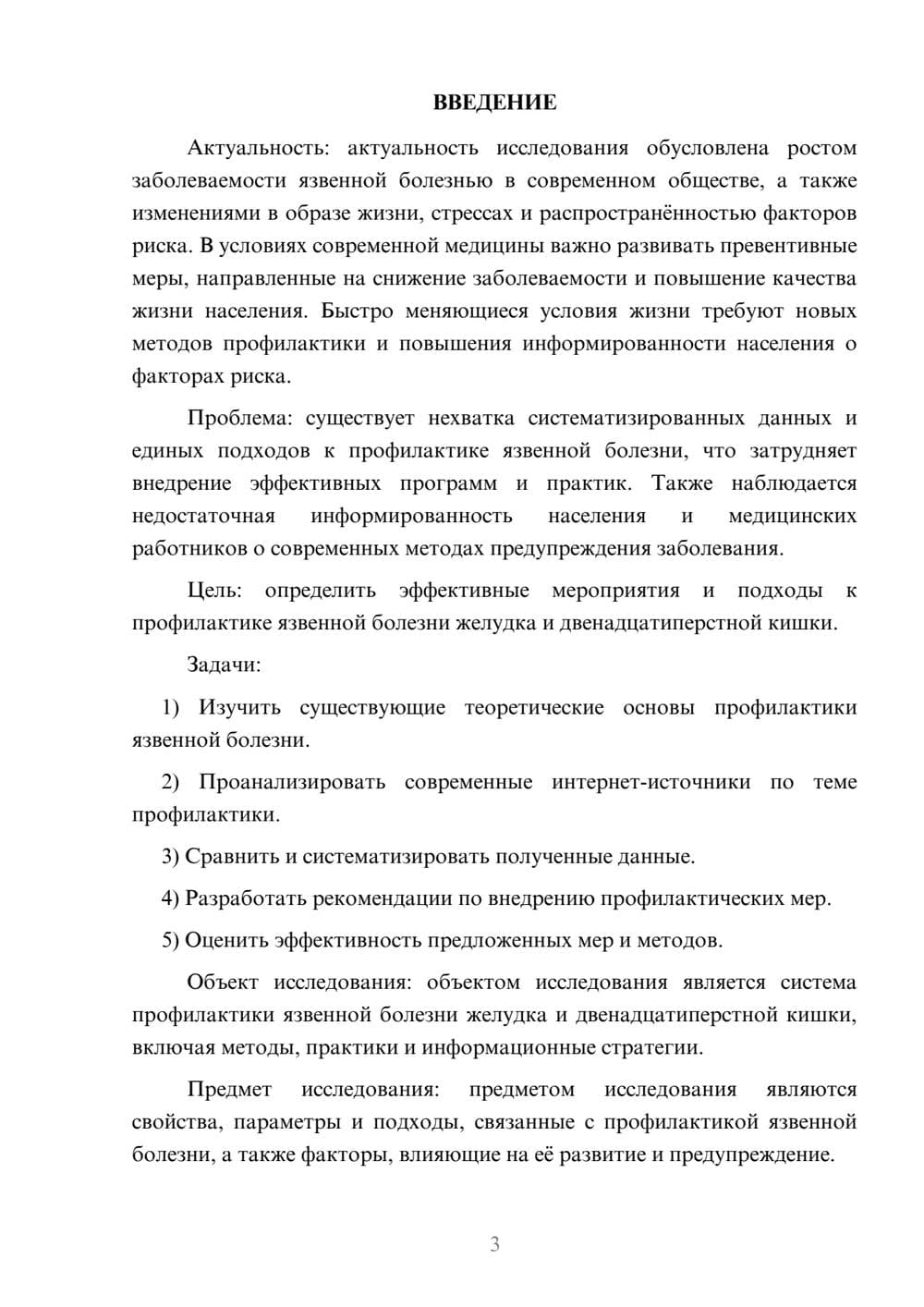 ВВЕДЕНИЕ

Актуальность: актуальность исследования обусловлена ростом заболеваемости язвенной болезнью в современном обществе, а также изменениями в образе жизни, стрессах и распространённостью факторов риска. В условиях современной медицины важно развивать превентивные меры, направленные на снижение заболеваемости и повышение качества жизни населения. Быстро меняющиеся условия жизни требуют новых методов профилактики и повышения информированности населения о факторах риска.

Проблема: существует нехватка систематизированных данных и единых подходов к профилактике язвенной болезни, что затрудняет внедрение эффективных программ и практик. Также наблюдается недостаточная информированность населения и медицинских работников о современных методах предупреждения заболевания.

Цель: определить эффективные мероприятия и подходы к профилактике язвенной болезни желудка и двенадцатиперстной кишки.

Задачи:

1) Изучить существующие теоретические основы профилактики язвенной болезни.

2) Проанализировать современные интернет-источники по теме профилактики.

3) Сравнить и систематизировать полученные данные.

4) Разработать рекомендации по внедрению профилактических мер.

5) Оценить эффективность предложенных мер и методов.

Объект исследования: объектом исследования является система профилактики язвенной болезни желудка и двенадцатиперстной кишки, включая методы, практики и информационные стратегии.

Предмет исследования: предметом исследования являются свойства, параметры и подходы, связанные с профилактикой язвенной болезни, а также факторы, влияющие на её развитие и предупреждение.

3